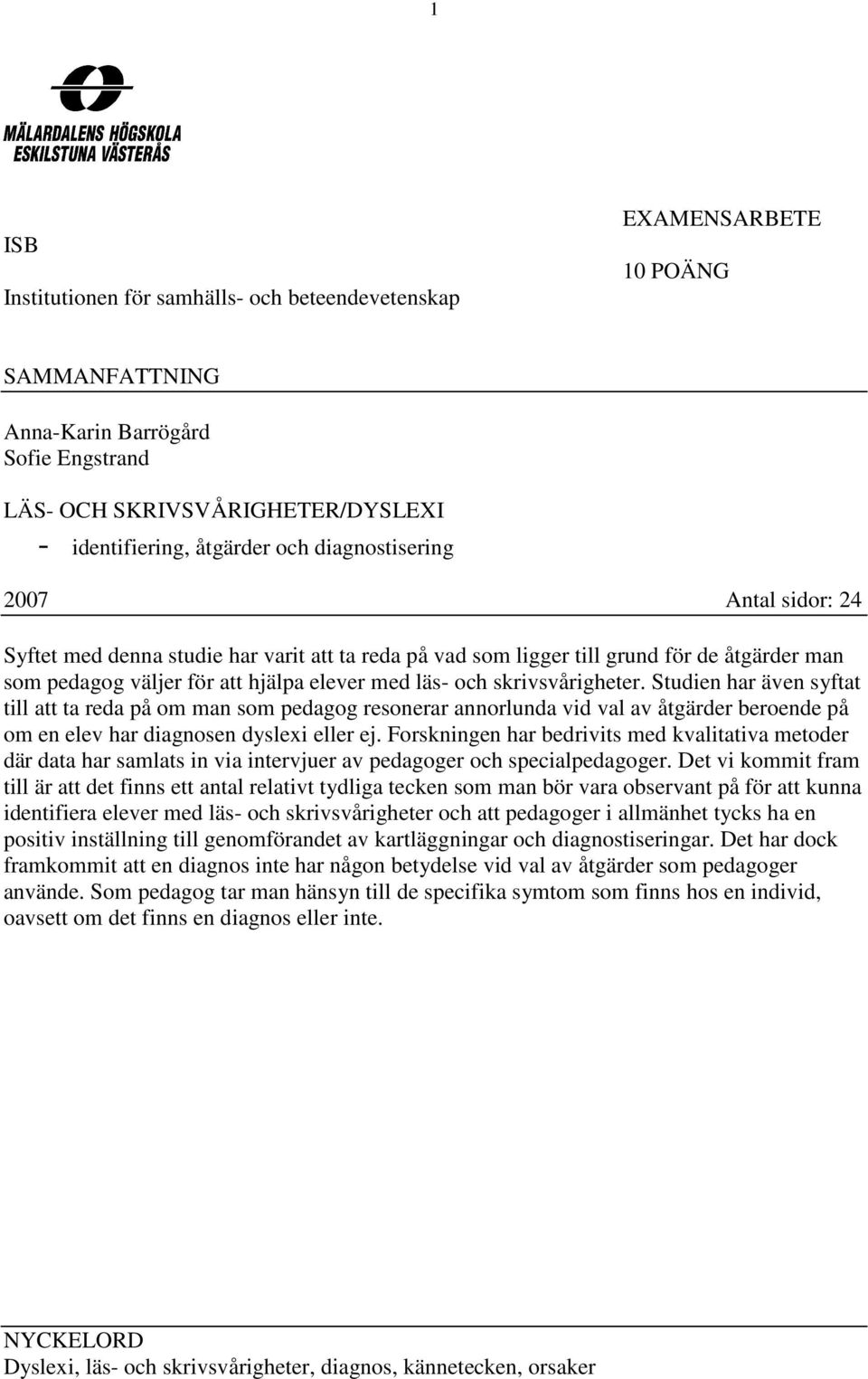 1

MÄLARDALENS HÖGSKOLA
ESKILSTUNA VÄSTERÅS

ISB

Institutionen för samhälls- och beteendevetenskap

EXAMENSARBETE

10 POÄNG

SAMMANFATTNING

Anna-Karin Barrögård
Sofie Engstrand

LÄS- OCH SKRIVSVÅRIGHETER/DYSLEXI
- identifiering, åtgärder och diagnostisering

2007

Antal sidor: 24

Syftet med denna studie har varit att ta reda på vad som ligger till grund för de åtgärder man som pedagog väljer för att hjälpa elever med läs- och skrivsvårigheter. Studien har även syftat till att ta reda på om man som pedagog resonerar annorlunda vid val av åtgärder beroende på om en elev har diagnosen dyslexi eller ej. Forskningen har bedrivits med kvalitativa metoder där data har samlats in via intervjuer av pedagoger och specialpedagoger. Det vi kommit fram till är att det finns ett antal relativt tydliga tecken som man bör vara observant på för att kunna identifiera elever med läs- och skrivsvårigheter och att pedagoger i allmänhet tycks ha en positiv inställning till genomförandet av kartläggningar och diagnostiseringar. Det har dock framkommit att en diagnos inte har någon betydelse vid val av åtgärder som pedagoger använde. Som pedagog tar man hänsyn till de specifika symtom som finns hos en individ, oavsett om det finns en diagnos eller inte.

NYCKELORD
Dyslexi, läs- och skrivsvårigheter, diagnos, kännetecken, orsaker